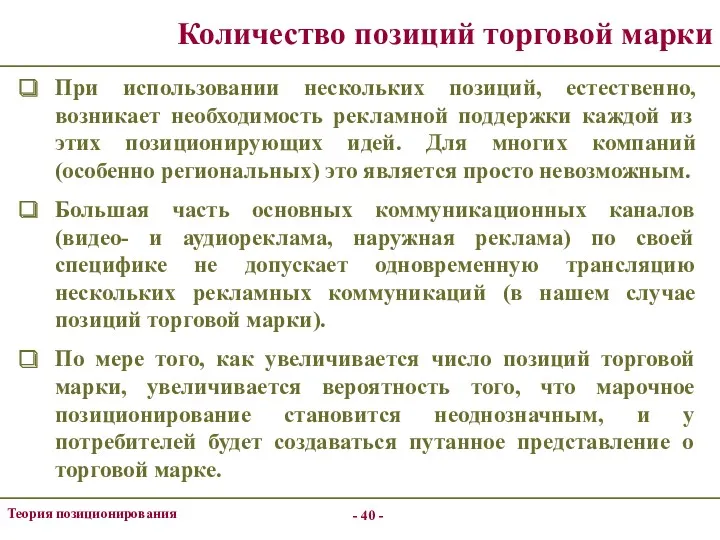 Количество позиций торговой марки

❑ При использовании нескольких позиций, естественно, возникает необходимость рекламной поддержки каждой из этих позиционирующих идей. Для многих компаний (особенно региональных) это является просто невозможным.

❑ Большая часть основных коммуникационных каналов (видео- и аудиореклама, наружная реклама) по своей специфике не допускает одновременную трансляцию нескольких рекламных коммуникаций (в нашем случае позиций торговой марки).

❑ По мере того, как увеличивается число позиций торговой марки, увеличивается вероятность того, что марочное позиционирование становится неоднозначным, и у потребителей будет создаваться путанное представление о торговой марке.

Теория позиционирования

- 40 -